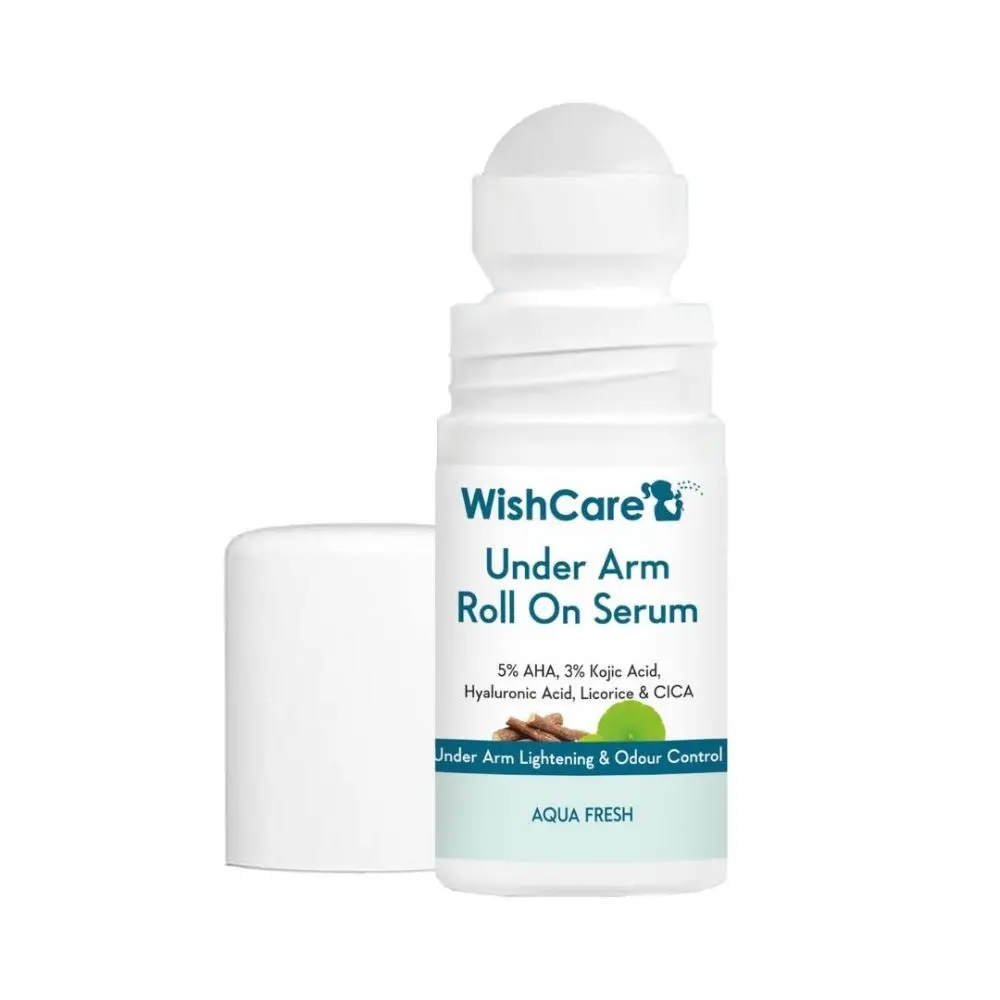 WishCare

Under Arm Roll On Serum

5% AHA, 3% Kojic Acid, Hyaluronic Acid, Licorice & CICA

Under Arm Lightening & Odour Control

AQUA FRESH